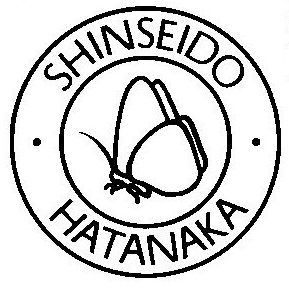 SHINSEIDO
HATANAKA